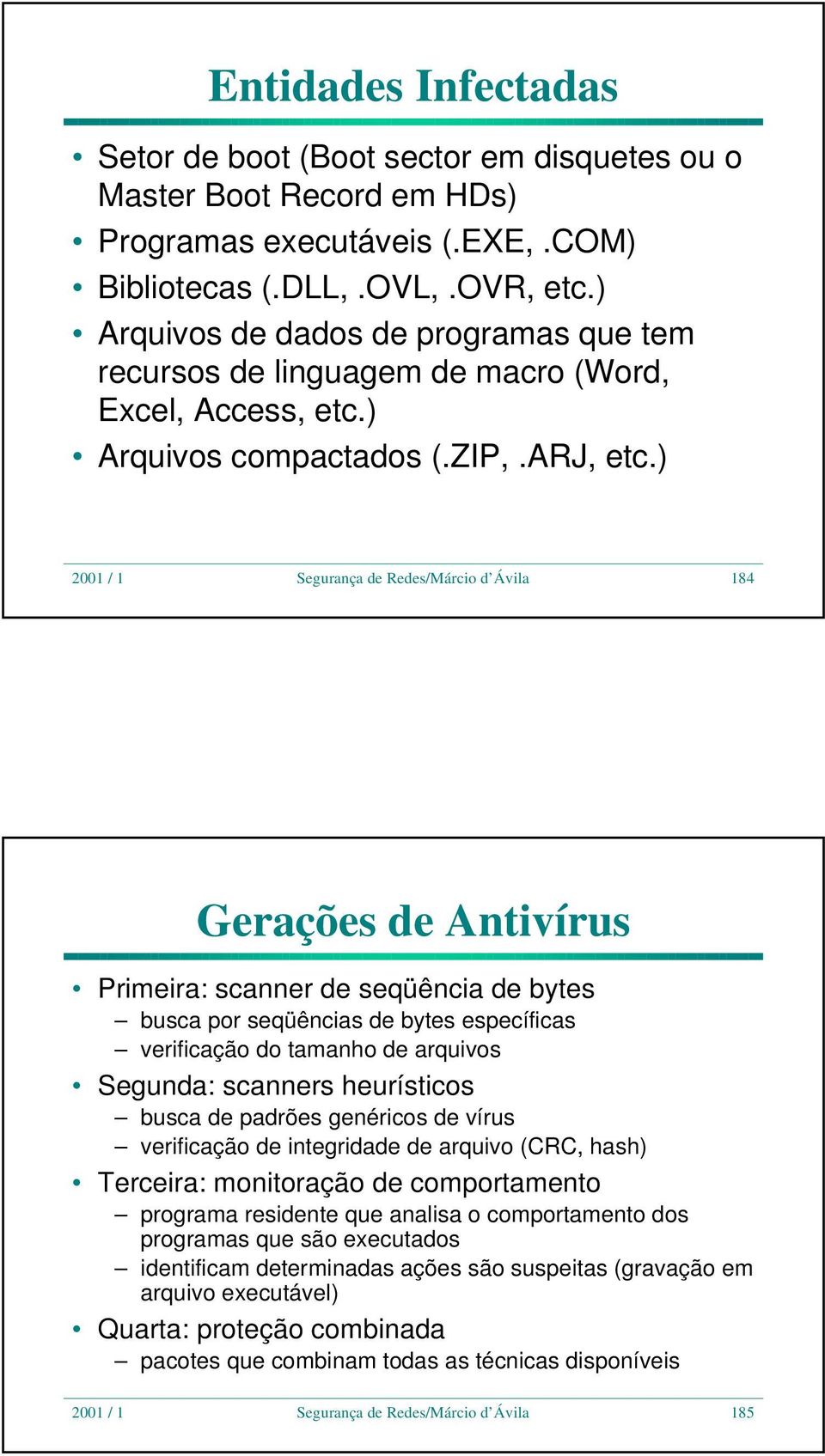 Entidades Infectadas

• Setor de boot (Boot sector em disquetes ou o Master Boot Record em HDs)
• Programas executáveis (.EXE, .COM)
• Bibliotecas (.DLL, .OVL, .OVR, etc.)
• Arquivos de dados de programas que tem recursos de linguagem de macro (Word, Excel, Access, etc.)
• Arquivos compactados (.ZIP, .ARJ, etc.)

2001 / 1 Segurança de Redes/Márcio d'Ávila 184

Gerações de Antivírus

• Primeira: scanner de seqüência de bytes
– busca por seqüências de bytes específicas
– verificação do tamanho de arquivos
• Segunda: scanners heurísticos
– busca de padrões genéricos de vírus
– verificação de integridade de arquivo (CRC, hash)
• Terceira: monitoração de comportamento
– programa residente que analisa o comportamento dos programas que são executados
– identificam determinadas ações são suspeitas (gravação em arquivo executável)
• Quarta: proteção combinada
– pacotes que combinam todas as técnicas disponíveis

2001 / 1 Segurança de Redes/Márcio d'Ávila 185